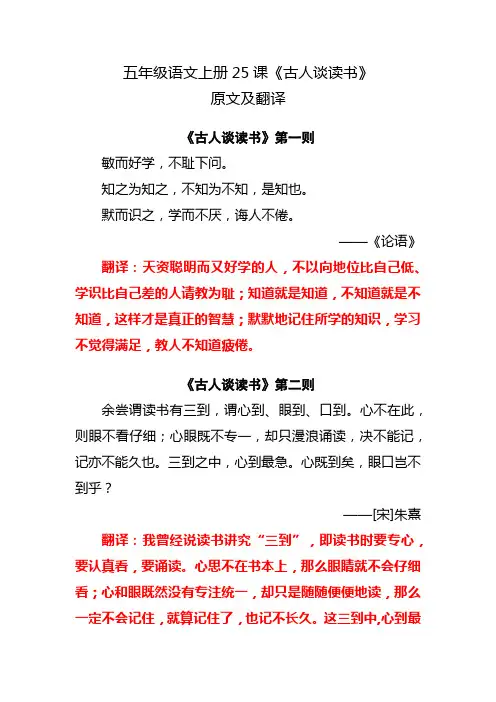 五年级语文上册 25 课《古人谈读书》
原文及翻译

《古人谈读书》第一则

敏而好学，不耻下问。

知之为知之，不知为不知，是知也。

默而识之，学而不厌，诲人不倦。

——《论语》

翻译：天资聪明而又好学的人，不以向地位比自己低、学识比自己差的人请教为耻；知道就是知道，不知道就是不知道，这样才是真正的智慧；默默地记住所学的知识，学习不觉得满足，教人不知道疲倦。

《古人谈读书》第二则

余尝谓读书有三到，谓心到、眼到、口到。心不在此，则眼不看仔细；心眼既不专一，却只漫浪诵读，决不能记，记亦不能久也。三到之中，心到最急。心既到矣，眼口岂不到乎？

——[宋]朱熹

翻译：我曾经说读书讲究“三到”，即读书时要专心，要认真看，要诵读。心思不在书本上，那么眼睛就不会仔细看；心和眼既然没有专注统一，却只是随随便便地读，那么一定不会记住，就算记住了，也记不长久。这三到中,心到最